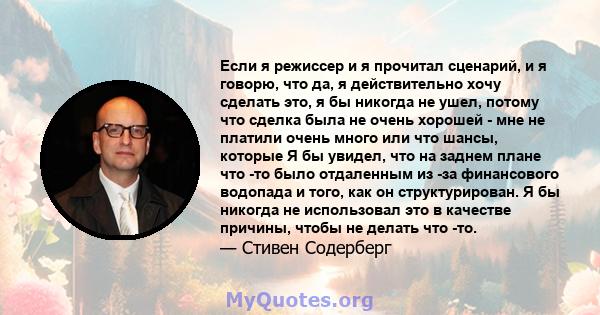 Если я режиссер и я прочитал сценарий, и я говорю, что да, я действительно хочу сделать это, я бы никогда не ушел, потому что сделка была не очень хорошей - мне не платили очень много или что шансы, которые Я бы увидел, что на заднем плане что -то было отдаленным из -за финансового водопада и того, как он структурирован. Я бы никогда не использовал это в качестве причины, чтобы не делать что -то.
— Стивен Содерберг

MyQuotes.org